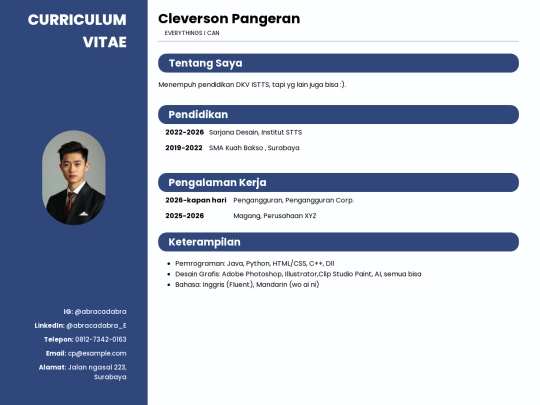 CURRICULUM VITAE

IG: @abracadabra
LinkedIn: @abracadabra_E
Telepon: 0812-7342-0163
Email: cp@example.com
Alamat: Jalan ngasal 223, Surabaya

Cleverson Pangeran
EVERYTHINGS I CAN

Tentang Saya

Menempuh pendidikan DKV ISTTS, tapi yg lain juga bisa :).

Pendidikan

2022-2026 Sarjana Desain, Institut STTS
2019-2022 SMA Kuah Bakso , Surabaya

Pengalaman Kerja

2026-kapan hari Pengangguran, Pengangguran Corp.
2025-2026 Magang, Perusahaan XYZ

Keterampilan

• Pemrograman: Java, Python, HTML/CSS, C++, Dll
• Desain Grafis: Adobe Photoshop, Illustrator,Clip Studio Paint, AI, semua bisa
• Bahasa: Inggris (Fluent), Mandarin (wo ai ni)